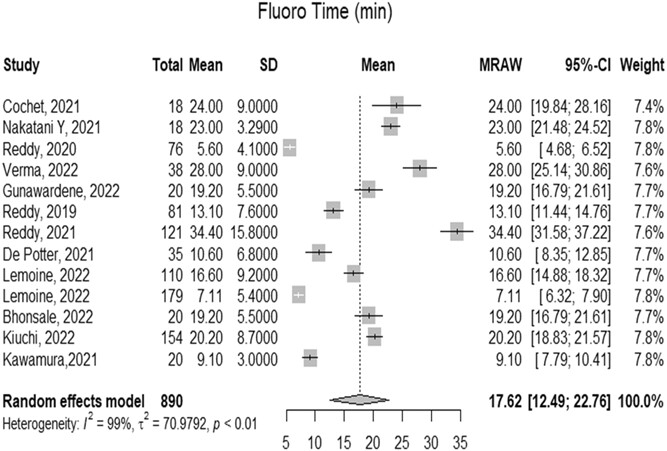 Fluoro Time (min)

| Study | Total | Mean | SD | Mean | MRAW | 95%-CI | Weight |
|---|---|---|---|---|---|---|---|
| Cochet, 2021 | 18 | 24.00 | 9.0000 | | 24.00 | [19.84; 28.16] | 7.4% |
| Nakatani Y, 2021 | 18 | 23.00 | 3.2900 | | 23.00 | [21.48; 24.52] | 7.8% |
| Reddy, 2020 | 76 | 5.60 | 4.1000 | | 5.60 | [ 4.68; 6.52] | 7.8% |
| Verma, 2022 | 38 | 28.00 | 9.0000 | | 28.00 | [25.14; 30.86] | 7.6% |
| Gunawardene, 2022 | 20 | 19.20 | 5.5000 | | 19.20 | [16.79; 21.61] | 7.7% |
| Reddy, 2019 | 81 | 13.10 | 7.6000 | | 13.10 | [11.44; 14.76] | 7.7% |
| Reddy, 2021 | 121 | 34.40 | 15.8000 | | 34.40 | [31.58; 37.22] | 7.6% |
| De Potter, 2021 | 35 | 10.60 | 6.8000 | | 10.60 | [ 8.35; 12.85] | 7.7% |
| Lemoine, 2022 | 110 | 16.60 | 9.2000 | | 16.60 | [14.88; 18.32] | 7.7% |
| Lemoine, 2022 | 179 | 7.11 | 5.4000 | | 7.11 | [ 6.32; 7.90] | 7.8% |
| Bhonsale, 2022 | 20 | 19.20 | 5.5000 | | 19.20 | [16.79; 21.61] | 7.7% |
| Kiuchi, 2022 | 154 | 20.20 | 8.7000 | | 20.20 | [18.83; 21.57] | 7.8% |
| Kawamura,2021 | 20 | 9.10 | 3.0000 | | 9.10 | [ 7.79; 10.41] | 7.8% |
| Random effects model | 890 | | | | 17.62 | [12.49; 22.76] | 100.0% |

Heterogeneity: $I^2 = 99\%$, $\tau^2 = 70.9792$, $p < 0.01$

5 10 15 20 25 30 35